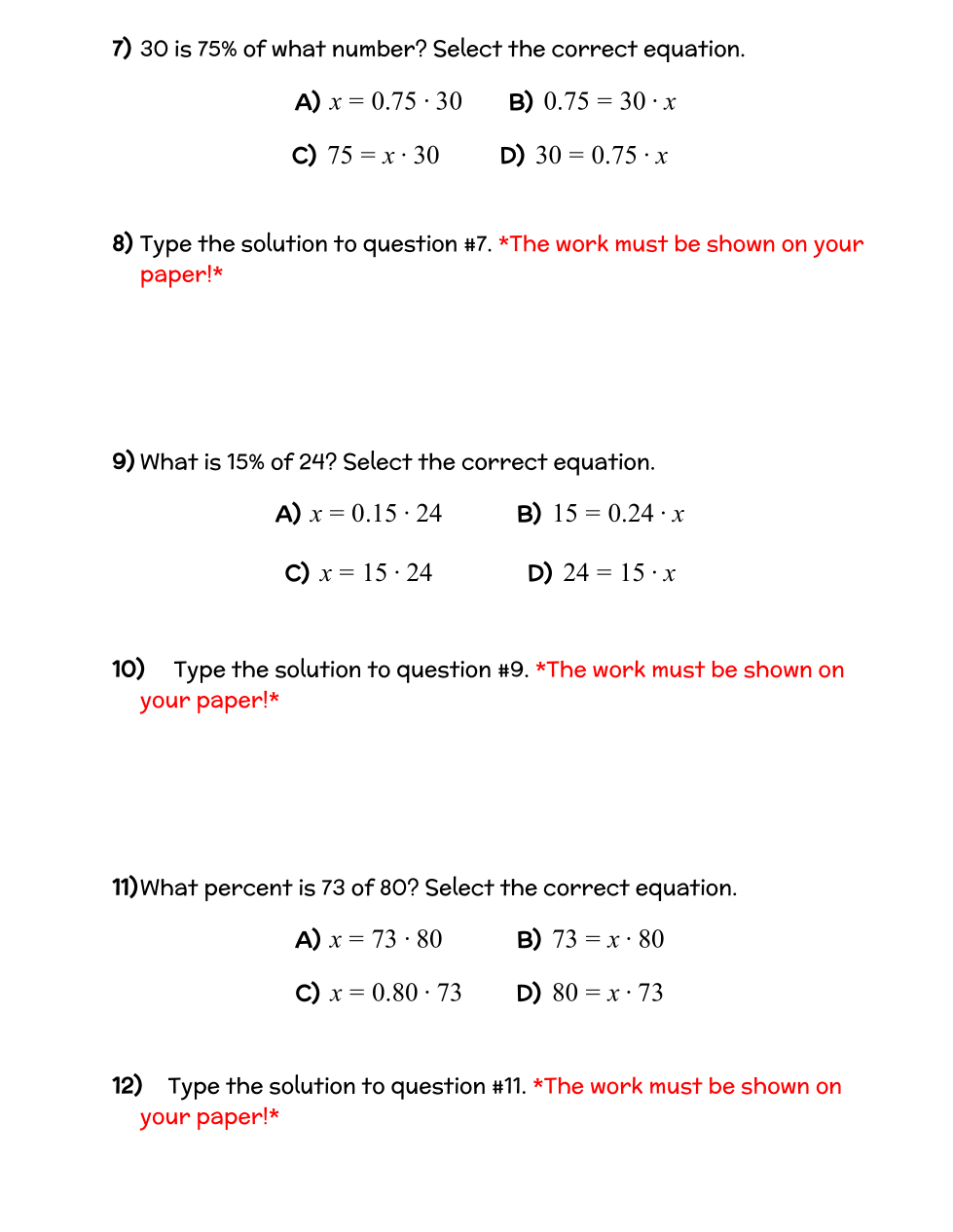 7) 30 is 75% of what number? Select the correct equation.

A) $x = 0.75 \cdot 30$  B) $0.75 = 30 \cdot x$

C) $75 = x \cdot 30$  D) $30 = 0.75 \cdot x$

8) Type the solution to question #7. *The work must be shown on your paper!*

9) What is 15% of 24? Select the correct equation.

A) $x = 0.15 \cdot 24$  B) $15 = 0.24 \cdot x$

C) $x = 15 \cdot 24$  D) $24 = 15 \cdot x$

10) Type the solution to question #9. *The work must be shown on your paper!*

11) What percent is 73 of 80? Select the correct equation.

A) $x = 73 \cdot 80$  B) $73 = x \cdot 80$

C) $x = 0.80 \cdot 73$  D) $80 = x \cdot 73$

12) Type the solution to question #11. *The work must be shown on your paper!*